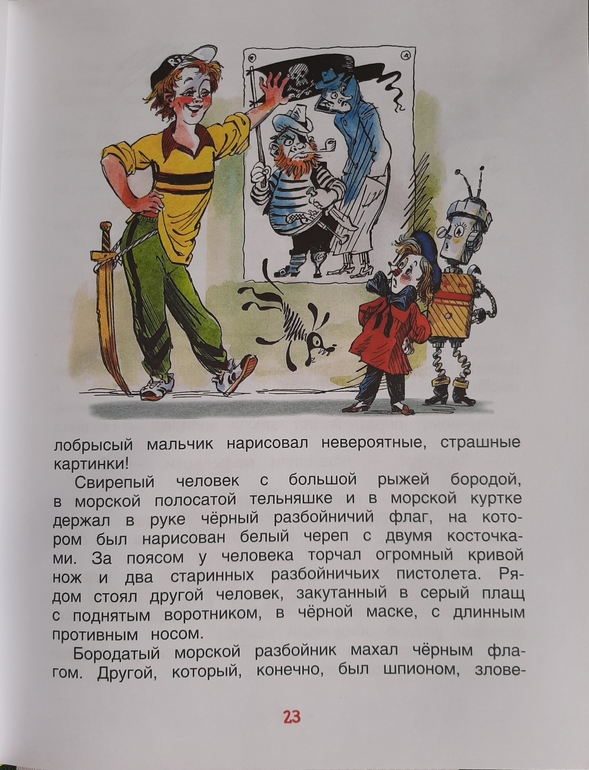 лобрысый мальчик нарисовал невероятные, страшные картинки!

Свирепый человек с большой рыжей бородой, в морской полосатой тельняшке и в морской куртке держал в руке чёрный разбойничий флаг, на котором был нарисован белый череп с двумя косточками. За поясом у человека торчал огромный кривой нож и два старинных разбойничьих пистолета. Рядом стоял другой человек, закутанный в серый плащ с поднятым воротником, в чёрной маске, с длинным противным носом.

Бородатый морской разбойник махал чёрным флагом. Другой, который, конечно, был шпионом, злове-

23